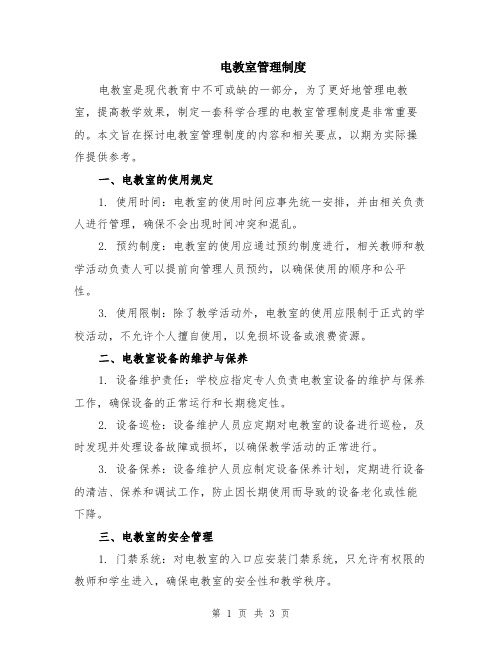 电教室管理制度

电教室是现代教育中不可或缺的一部分，为了更好地管理电教室，提高教学效果，制定一套科学合理的电教室管理制度是非常重要的。本文旨在探讨电教室管理制度的内容和相关要点，以期为实际操作提供参考。

一、电教室的使用规定

1. 使用时间：电教室的使用时间应事先统一安排，并由相关负责人进行管理，确保不会出现时间冲突和混乱。

2. 预约制度：电教室的使用应通过预约制度进行，相关教师和教学活动负责人可以提前向管理人员预约，以确保使用的顺序和公平性。

3. 使用限制：除了教学活动外，电教室的使用应限制于正式的学校活动，不允许个人擅自使用，以免损坏设备或浪费资源。

二、电教室设备的维护与保养

1. 设备维护责任：学校应指定专人负责电教室设备的维护与保养工作，确保设备的正常运行和长期稳定性。

2. 设备巡检：设备维护人员应定期对电教室的设备进行巡检，及时发现并处理设备故障或损坏，以确保教学活动的正常进行。

3. 设备保养：设备维护人员应制定设备保养计划，定期进行设备的清洁、保养和调试工作，防止因长期使用而导致的设备老化或性能下降。

三、电教室的安全管理

1. 门禁系统：对电教室的入口应安装门禁系统，只允许有权限的教师和学生进入，确保电教室的安全性和教学秩序。

第 1 页 共 3 页